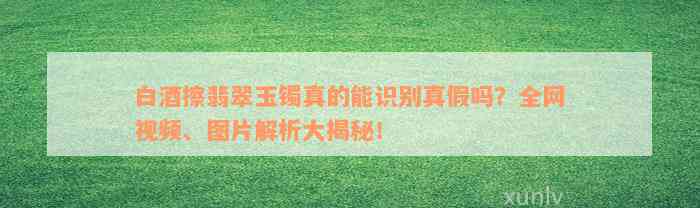 白酒擦翡翠玉镯真的能识别真假吗？全网视频、图片解析大揭秘！

xunlv